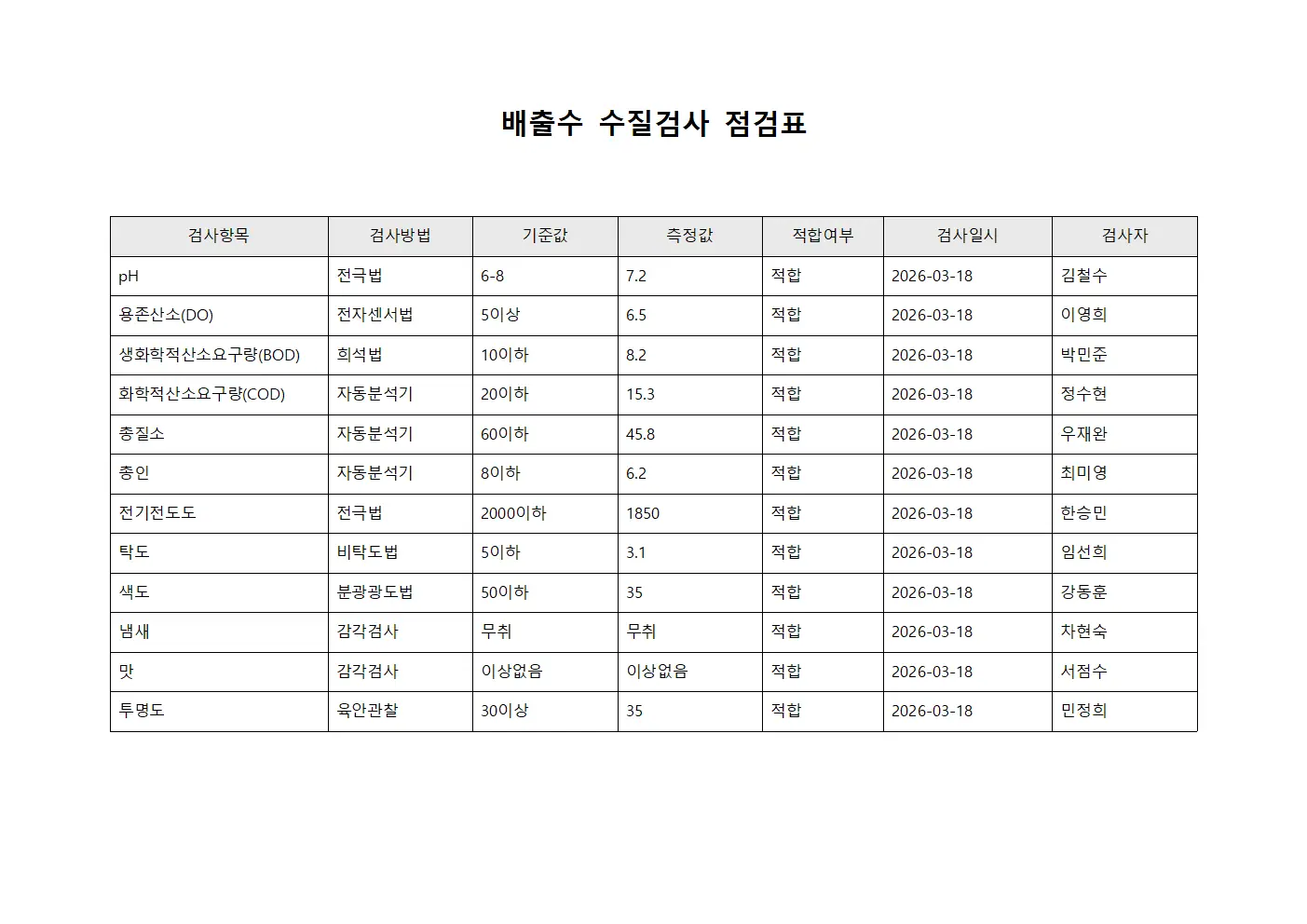 배출수 수질검사 점검표

| 검사항목 | 검사방법 | 기준값 | 측정값 | 적합여부 | 검사일시 | 검사자 |
|---|---|---|---|---|---|---|
| pH | 전극법 | 6-8 | 7.2 | 적합 | 2026-03-18 | 김철수 |
| 용존산소(DO) | 전자센서법 | 5이상 | 6.5 | 적합 | 2026-03-18 | 이영희 |
| 생화학적산소요구량(BOD) | 희석법 | 10이하 | 8.2 | 적합 | 2026-03-18 | 박민준 |
| 화학적산소요구량(COD) | 자동분석기 | 20이하 | 15.3 | 적합 | 2026-03-18 | 정수현 |
| 총질소 | 자동분석기 | 60이하 | 45.8 | 적합 | 2026-03-18 | 우재완 |
| 총인 | 자동분석기 | 8이하 | 6.2 | 적합 | 2026-03-18 | 최미영 |
| 전기전도도 | 전극법 | 2000이하 | 1850 | 적합 | 2026-03-18 | 한승민 |
| 탁도 | 비탁도법 | 5이하 | 3.1 | 적합 | 2026-03-18 | 임선희 |
| 색도 | 분광광도법 | 50이하 | 35 | 적합 | 2026-03-18 | 강동훈 |
| 냄새 | 감각검사 | 무취 | 무취 | 적합 | 2026-03-18 | 차현숙 |
| 맛 | 감각검사 | 이상없음 | 이상없음 | 적합 | 2026-03-18 | 서점수 |
| 투명도 | 육안관찰 | 30이상 | 35 | 적합 | 2026-03-18 | 민정희 |